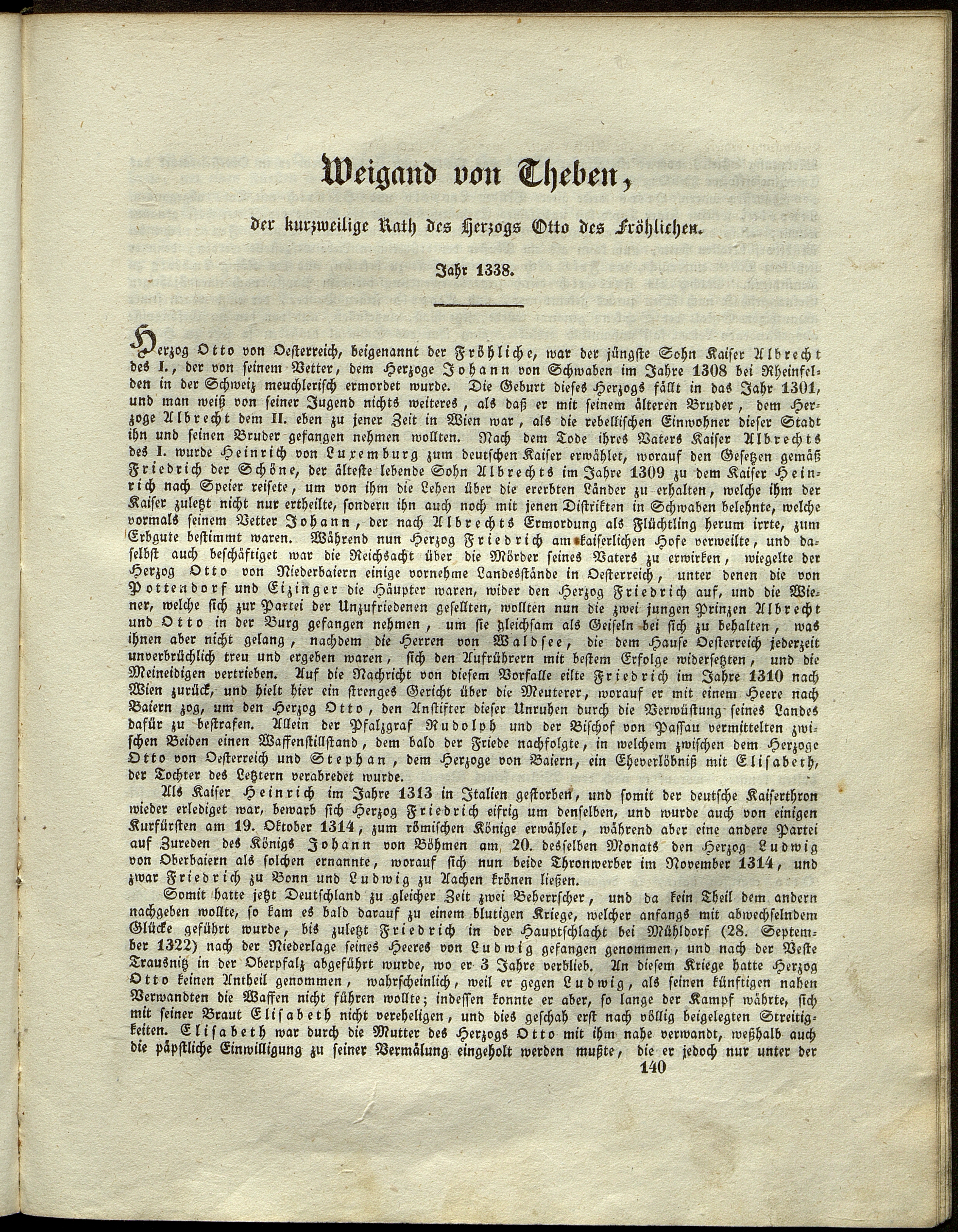 Weigand von Theben,

der kurzweilige Rath des Herzogs Otto des Fröhlichen.

Jahr 1338.

Herzog Otto von Oesterreich, beigenannt der Fröhliche, war der jüngste Sohn Kaiser Albrecht des I., der von seinem Vetter, dem Herzoge Johann von Schwaben im Jahre 1308 bei Rheinfelden in der Schweiz meuchlerisch ermordet wurde. Die Geburt dieses Herzogs fällt in das Jahr 1301, und man weiß von seiner Jugend nichts weiteres, als daß er mit seinem älteren Bruder, dem Herzoge Albrecht dem II. eben zu jener Zeit in Wien war, als die rebellischen Einwohner dieser Stadt ihn und seinen Bruder gefangen nehmen wollten. Nach dem Tode ihres Vaters Kaiser Albrechts des I. wurde Heinrich von Luxemburg zum deutschen Kaiser erwählet, worauf den Gesetzen gemäß Friedrich der Schöne, der älteste lebende Sohn Albrechts im Jahre 1309 zu dem Kaiser Heinrich nach Speier reisete, um von ihm die Lehen über die ererbten Länder zu erhalten, welche ihm der Kaiser zuletzt nicht nur ertheilte, sondern ihn auch noch mit jenen Distrikten in Schwaben belehnte, welche vormals seinem Vetter Johann, der nach Albrechts Ermordung als Flüchtling herum irrte, zum Erbgute bestimmt waren. Während nun Herzog Friedrich am kaiserlichen Hofe verweilte, und daselbst auch beschäftiget war die Reichsacht über die Mörder seines Vaters zu erwirken, wiegelte der Herzog Otto von Niederbaiern einige vornehme Landesstände in Oesterreich, unter denen die von Pottendorf und Eizinger die Häupter waren, wider den Herzog Friedrich auf, und die Wiener, welche sich zur Partei der Unzufriedenen gesellten, wollten nun die zwei jungen Prinzen Albrecht und Otto in der Burg gefangen nehmen, um sie gleichsam als Geiseln bei sich zu behalten, was ihnen aber nicht gelang, nachdem die Herren von Waldsee, die dem Hause Oesterreich jederzeit unverbrüchlich treu und ergeben waren, sich den Aufrührern mit bestem Erfolge widersetzten, und die Meineidigen vertrieben. Auf die Nachricht von diesem Vorfalle eilte Friedrich im Jahre 1310 nach Wien zurück, und hielt hier ein strenges Gericht über die Meuterer, worauf er mit einem Heere nach Baiern zog, um den Herzog Otto, den Anstifter dieser Unruhen durch die Verwüstung seines Landes dafür zu bestrafen. Allein der Pfalzgraf Rudolph und der Bischof von Passau vermittelten zwischen Beiden einen Waffenstillstand, dem bald der Friede nachfolgte, in welchem zwischen dem Herzoge Otto von Oesterreich und Stephan, dem Herzoge von Baiern, ein Eheverlöbniß mit Elisabeth, der Tochter des Letztern verabredet wurde.

Als Kaiser Heinrich im Jahre 1313 in Italien gestorben, und somit der deutsche Kaiserthron wieder erlediget war, bewarb sich Herzog Friedrich eifrig um denselben, und wurde auch von einigen Kurfürsten am 19. Oktober 1314, zum römischen Könige erwählet, während aber eine andere Partei auf Zureden des Königs Johann von Böhmen am 20. desselben Monats den Herzog Ludwig von Oberbaiern als solchen ernannte, worauf sich nun beide Thronwerber im November 1314, und zwar Friedrich zu Bonn und Ludwig zu Aachen krönen ließen.

Somit hatte jetzt Deutschland zu gleicher Zeit zwei Beherrscher, und da kein Theil dem andern nachgeben wollte, so kam es bald darauf zu einem blutigen Kriege, welcher anfangs mit abwechselndem Glücke geführt wurde, bis zuletzt Friedrich in der Hauptschlacht bei Mühldorf (28. September 1322) nach der Niederlage seines Heeres von Ludwig gefangen genommen, und nach der Veste Trausnitz in der Oberpfalz abgeführt wurde, wo er 3 Jahre verblieb. An diesem Kriege hatte Herzog Otto keinen Antheil genommen, wahrscheinlich, weil er gegen Ludwig, als seinen künftigen nahen Verwandten die Waffen nicht führen wollte; indessen konnte er aber, so lange der Kampf währte, sich mit seiner Braut Elisabeth nicht verehelichen, und dies geschah erst nach völlig beigelegten Streitigkeiten. Elisabeth war durch die Mutter des Herzogs Otto mit ihm nahe verwandt, weßhalb auch die päpstliche Einwilligung zu seiner Vermälung eingeholt werden mußte, die er jedoch nur unter der

140